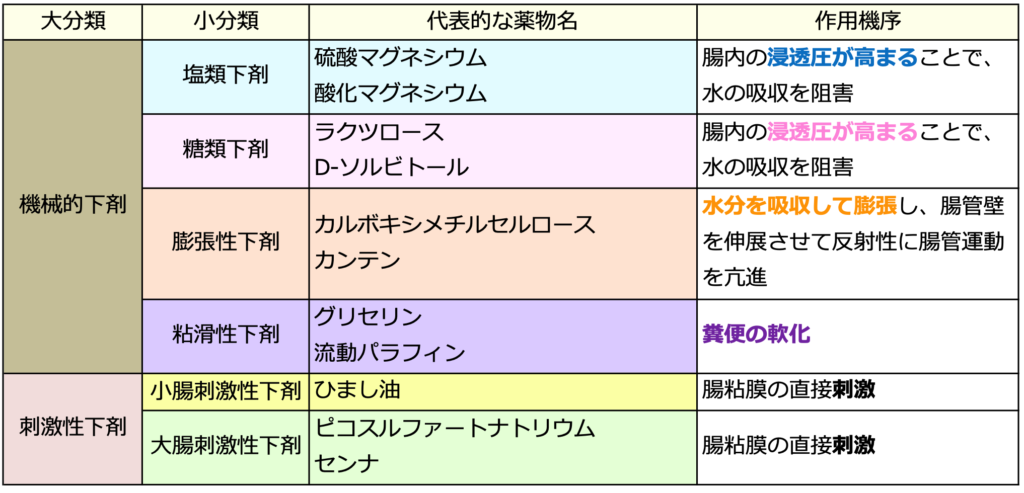 | 大分類 | 小分類 | 代表的な薬物名 | 作用機序 |
|---|---|---|---|
| 機械的下剤 | 塩類下剤 | 硫酸マグネシウム 酸化マグネシウム | 腸内の浸透圧が高まることで、水の吸収を阻害 |
| | 糖類下剤 | ラクツロース D-ソルビトール | 腸内の浸透圧が高まることで、水の吸収を阻害 |
| | 膨張性下剤 | カルボキシメチルセルロース カンテン | 水分を吸収して膨張し、腸管壁を伸展させて反射性に腸管運動を亢進 |
| | 粘滑性下剤 | グリセリン 流動パラフィン | 糞便の軟化 |
| 刺激性下剤 | 小腸刺激性下剤 | ひまし油 | 腸粘膜の直接刺激 |
| | 大腸刺激性下剤 | ピコスルファートナトリウム センナ | 腸粘膜の直接刺激 |